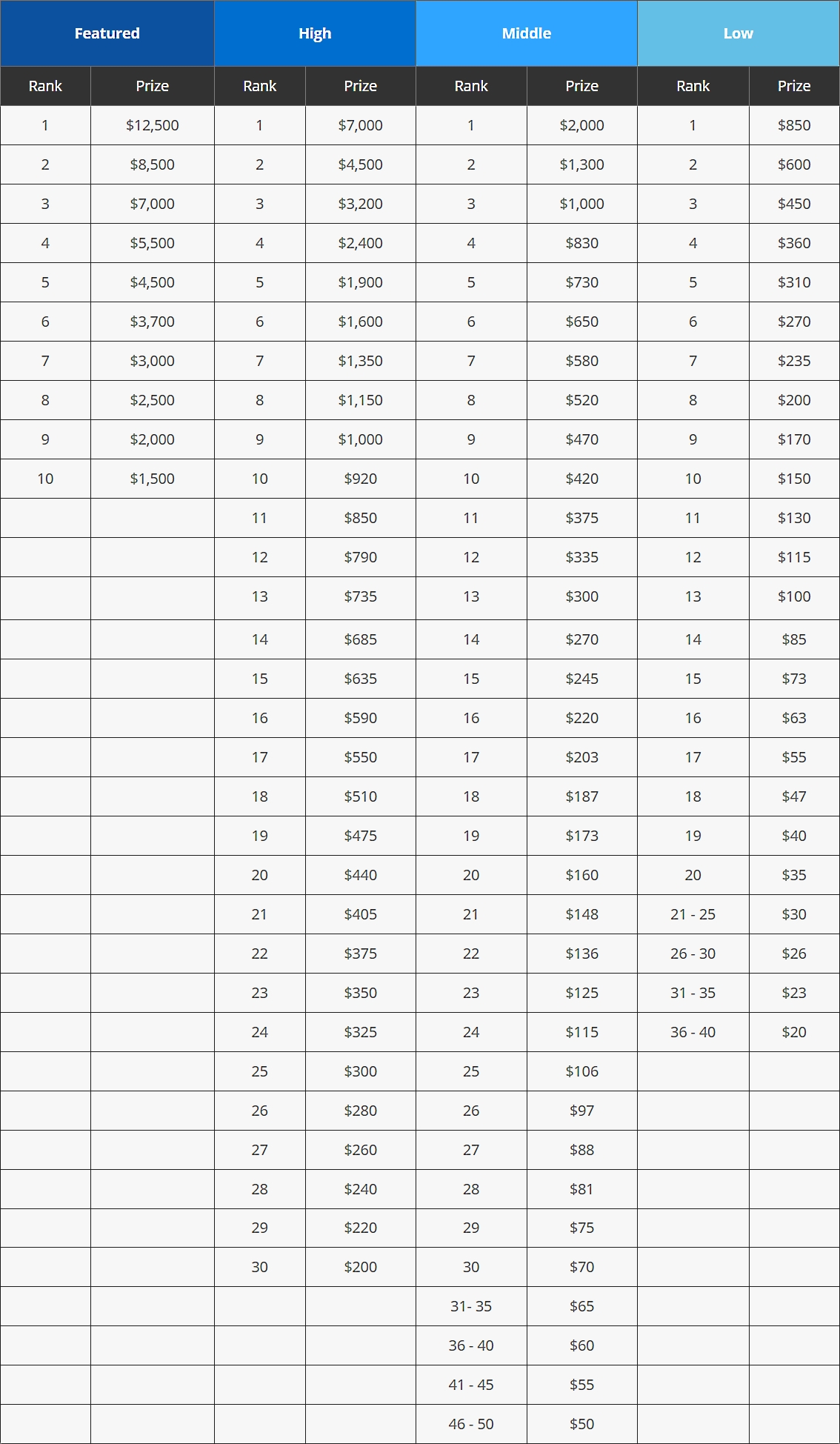 | Featured | | High | | Middle | | Low | |
|---|---|---|---|---|---|---|---|
| Rank | Prize | Rank | Prize | Rank | Prize | Rank | Prize |
| 1 | \$12,500 | 1 | \$7,000 | 1 | \$2,000 | 1 | \$850 |
| 2 | \$8,500 | 2 | \$4,500 | 2 | \$1,300 | 2 | \$600 |
| 3 | \$7,000 | 3 | \$3,200 | 3 | \$1,000 | 3 | \$450 |
| 4 | \$5,500 | 4 | \$2,400 | 4 | \$830 | 4 | \$360 |
| 5 | \$4,500 | 5 | \$1,900 | 5 | \$730 | 5 | \$310 |
| 6 | \$3,700 | 6 | \$1,600 | 6 | \$650 | 6 | \$270 |
| 7 | \$3,000 | 7 | \$1,350 | 7 | \$580 | 7 | \$235 |
| 8 | \$2,500 | 8 | \$1,150 | 8 | \$520 | 8 | \$200 |
| 9 | \$2,000 | 9 | \$1,000 | 9 | \$470 | 9 | \$170 |
| 10 | \$1,500 | 10 | \$920 | 10 | \$420 | 10 | \$150 |
| | | 11 | \$850 | 11 | \$375 | 11 | \$130 |
| | | 12 | \$790 | 12 | \$335 | 12 | \$115 |
| | | 13 | \$735 | 13 | \$300 | 13 | \$100 |
| | | 14 | \$685 | 14 | \$270 | 14 | \$85 |
| | | 15 | \$635 | 15 | \$245 | 15 | \$73 |
| | | 16 | \$590 | 16 | \$220 | 16 | \$63 |
| | | 17 | \$550 | 17 | \$203 | 17 | \$55 |
| | | 18 | \$510 | 18 | \$187 | 18 | \$47 |
| | | 19 | \$475 | 19 | \$173 | 19 | \$40 |
| | | 20 | \$440 | 20 | \$160 | 20 | \$35 |
| | | 21 | \$405 | 21 | \$148 | 21 - 25 | \$30 |
| | | 22 | \$375 | 22 | \$136 | 26 - 30 | \$26 |
| | | 23 | \$350 | 23 | \$125 | 31 - 35 | \$23 |
| | | 24 | \$325 | 24 | \$115 | 36 - 40 | \$20 |
| | | 25 | \$300 | 25 | \$106 | | |
| | | 26 | \$280 | 26 | \$97 | | |
| | | 27 | \$260 | 27 | \$88 | | |
| | | 28 | \$240 | 28 | \$81 | | |
| | | 29 | \$220 | 29 | \$75 | | |
| | | 30 | \$200 | 30 | \$70 | | |
| | | | | 31- 35 | \$65 | | |
| | | | | 36 - 40 | \$60 | | |
| | | | | 41 - 45 | \$55 | | |
| | | | | 46 - 50 | \$50 | | |